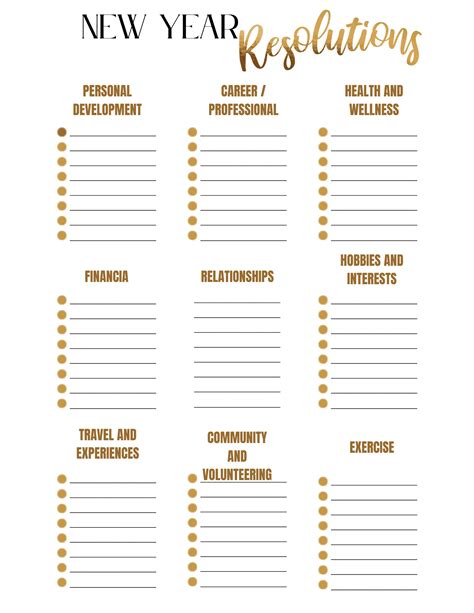 NEW YEAR Resolutions

PERSONAL DEVELOPMENT

CAREER / PROFESSIONAL

HEALTH AND WELLNESS

FINANCIA

RELATIONSHIPS

HOBBIES AND INTERESTS

TRAVEL AND EXPERIENCES

COMMUNITY AND VOLUNTEERING

EXERCISE